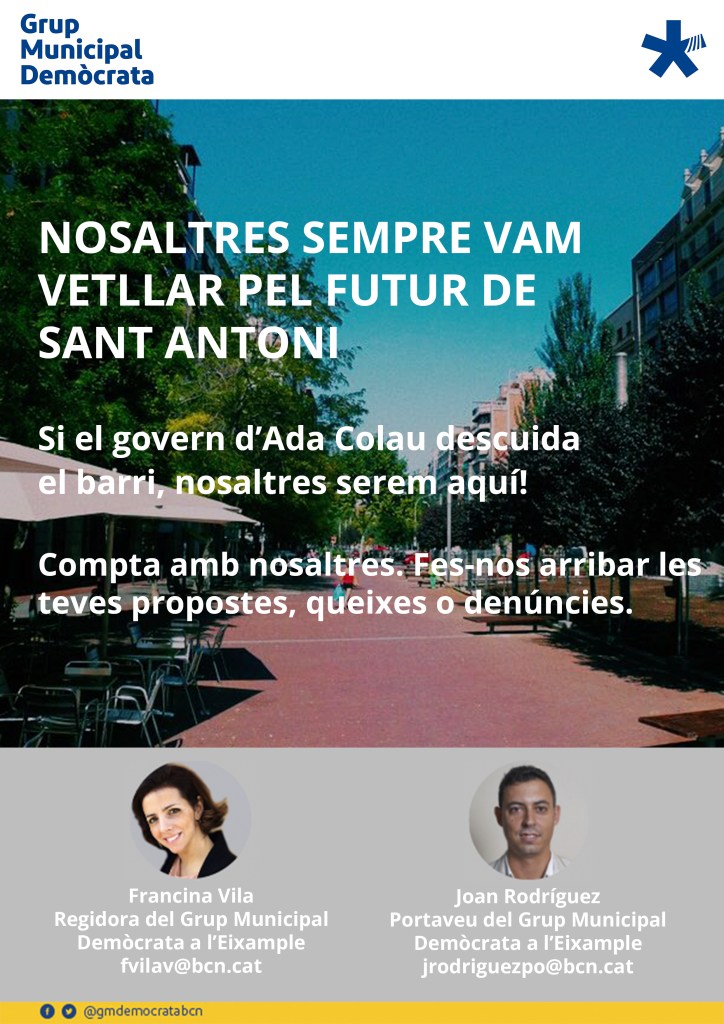 Grup
Municipal
Demòcrata

NOSALTRES SEMPRE VAM VETLLAR PEL FUTUR DE SANT ANTONI

Si el govern d'Ada Colau descuida el barri, nosaltres serem aquí!

Compta amb nosaltres. Fes-nos arribar les teves propostes, queixes o denúncies.

Francina Vila
Regidora del Grup Municipal
Demòcrata a l'Eixample
fvilav@bcn.cat

Joan Rodríguez
Portaveu del Grup Municipal
Demòcrata a l'Eixample
jrodriguezpo@bcn.cat

@gmdemocratabcn